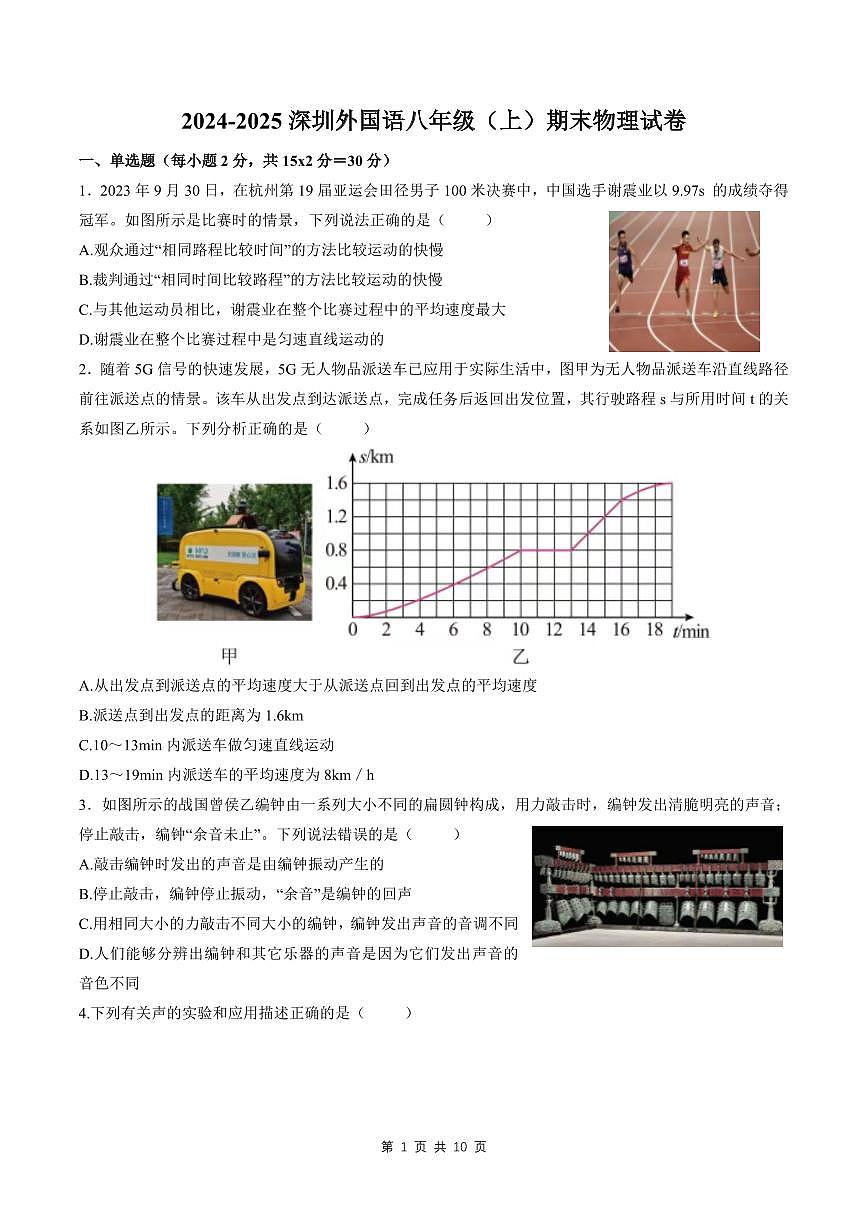 2024-2025 深圳外国语八年级（上）期末物理试卷

一、单选题（每小题 2 分，共 15x2 分＝30 分）

1．2023 年 9 月 30 日，在杭州第 19 届亚运会田径男子 100 米决赛中，中国选手谢震业以 9.97s 的成绩夺得冠军。如图所示是比赛时的情景，下列说法正确的是（　　）

A.观众通过“相同路程比较时间”的方法比较运动的快慢

B.裁判通过“相同时间比较路程”的方法比较运动的快慢

C.与其他运动员相比，谢震业在整个比赛过程中的平均速度最大

D.谢震业在整个比赛过程中是匀速直线运动的

2．随着 5G 信号的快速发展，5G 无人物品派送车已应用于实际生活中，图甲为无人物品派送车沿直线路径前往派送点的情景。该车从出发点到达派送点，完成任务后返回出发位置，其行驶路程 s 与所用时间 t 的关系如图乙所示。下列分析正确的是（　　）

s/km
1.6
1.2
0.8
0.4
0 2 4 6 8 10 12 14 16 18 t/min

甲　　乙

A.从出发点到派送点的平均速度大于从派送点回到出发点的平均速度

B.派送点到出发点的距离为 1.6km

C.10～13min 内派送车做匀速直线运动

D.13～19min 内派送车的平均速度为 8km / h

3．如图所示的战国曾侯乙编钟由一系列大小不同的扁圆钟构成，用力敲击时，编钟发出清脆明亮的声音；停止敲击，编钟“余音未止”。下列说法错误的是（　　）

A.敲击编钟时发出的声音是由编钟振动产生的

B.停止敲击，编钟停止振动，“余音”是编钟的回声

C.用相同大小的力敲击不同大小的编钟，编钟发出声音的音调不同

D.人们能够分辨出编钟和其它乐器的声音是因为它们发出声音的音色不同

4.下列有关声的实验和应用描述正确的是（　　）

第 1 页 共 10 页